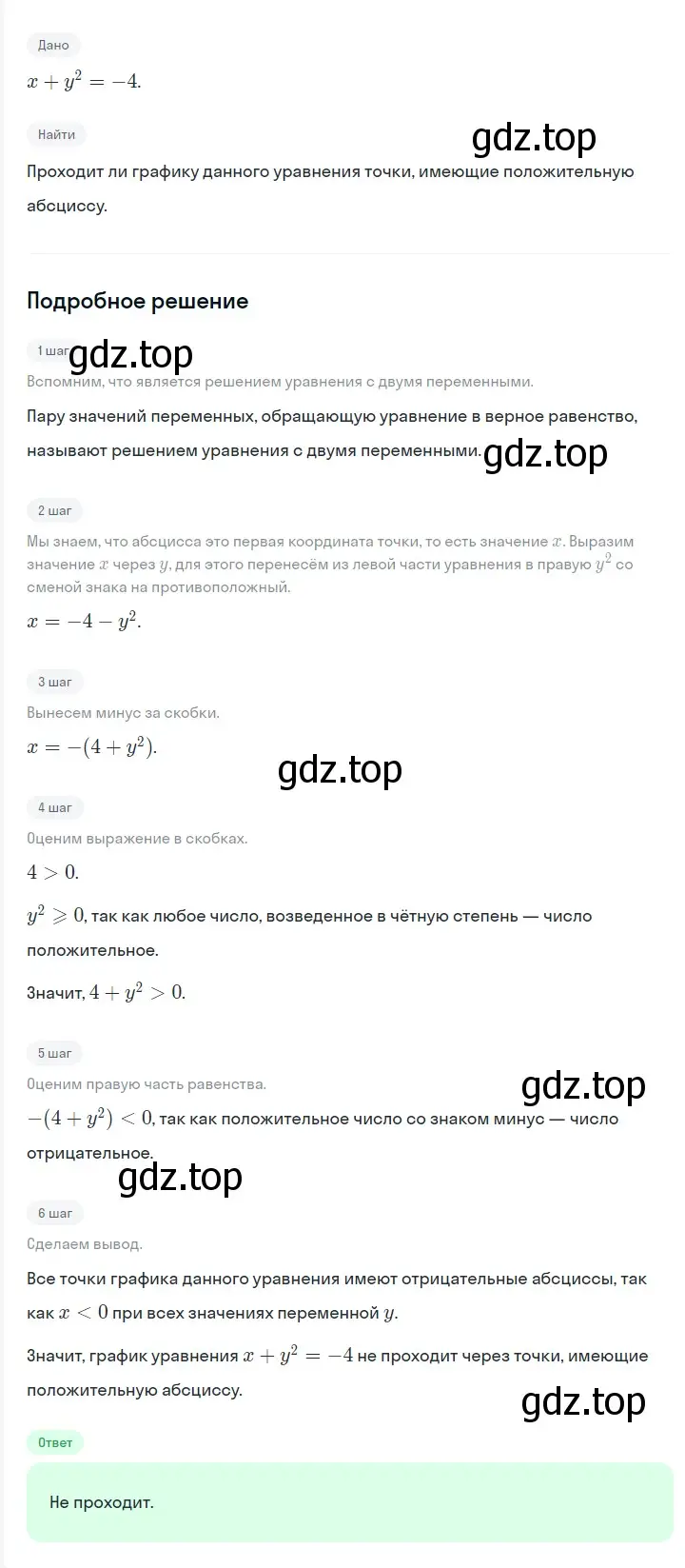 Дано

$x + y^2 = -4$.

Найти

gdz.top

Проходит ли графику данного уравнения точки, имеющие положительную абсциссу.

Подробное решение

1 шаг

gdz.top

Вспомним, что является решением уравнения с двумя переменными.

Пару значений переменных, обращающую уравнение в верное равенство, называют решением уравнения с двумя переменными.

gdz.top

2 шаг

Мы знаем, что абсцисса это первая координата точки, то есть значение $x$. Выразим значение $x$ через $y$, для этого перенесём из левой части уравнения в правую $y^2$ со сменой знака на противоположный.

$x = -4 - y^2$.

3 шаг

Вынесем минус за скобки.

$x = -(4 + y^2)$.

gdz.top

4 шаг

Оценим выражение в скобках.

$4 > 0$.

$y^2 \geqslant 0$, так как любое число, возведенное в чётную степень — число положительное.

Значит, $4 + y^2 > 0$.

5 шаг

Оценим правую часть равенства.

gdz.top

$-(4 + y^2) < 0$, так как положительное число со знаком минус — число отрицательное.

gdz.top

6 шаг

Сделаем вывод.

Все точки графика данного уравнения имеют отрицательные абсциссы, так как $x < 0$ при всех значениях переменной $y$.

Значит, график уравнения $x + y^2 = -4$ не проходит через точки, имеющие положительную абсциссу.

gdz.top

Ответ

Не проходит.